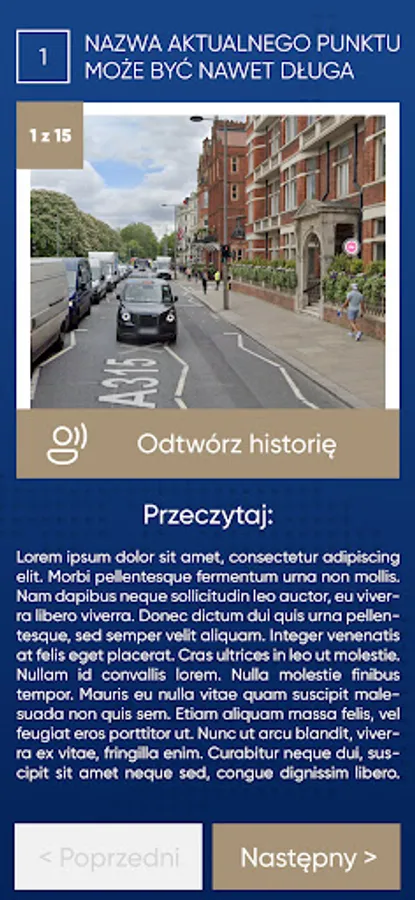 1

NAZWA AKTUALNEGO PUNKTU MOŻE BYĆ NAWET DŁUGA

1 z 15

A315

Odtwórz historię

Przeczytaj:

Lorem ipsum dolor sit amet, consectetur adipiscing elit. Morbi pellentesque fermentum urna non mollis. Nam dapibus neque sollicitudin leo auctor, eu viverra libero viverra. Donec dictum dui quis urna pellentesque, sed semper velit aliquam. Integer venenatis at felis eget placerat. Cras ultrices in leo ut molestie. Nullam id convallis lorem. Nulla molestie finibus tempor. Mauris eu nulla vitae quam suscipit malesuada non quis sem. Etiam aliquam massa felis, vel feugiat eros porttitor ut. Nunc ut arcu blandit, viverra ex vitae, fringilla enim. Curabitur neque dui, suscipit sit amet neque sed, congue dignissim libero.

< Poprzedni

Następny >